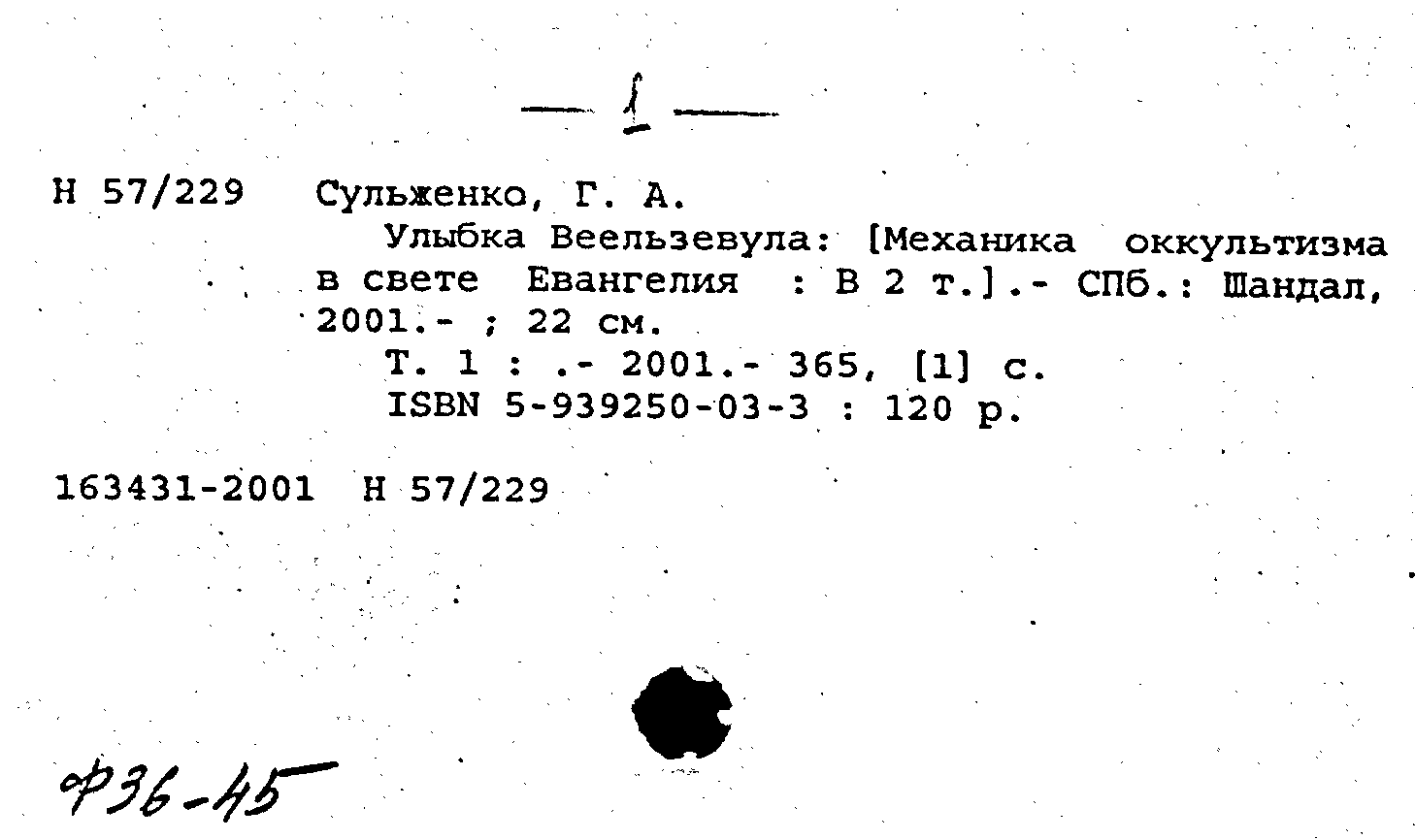 — 1 —

Н 57/229 Сульженко, Г. А.

Улыбка Веельзевула: [Механика оккультизма в свете Евангелия : В 2 т.].- СПб.: Шандал, 2001.- ; 22 см.

Т. 1 : .- 2001.- 365, [1] с.

ISBN 5-939250-03-3 : 120 р.

163431-2001 Н 57/229

Ф36-45